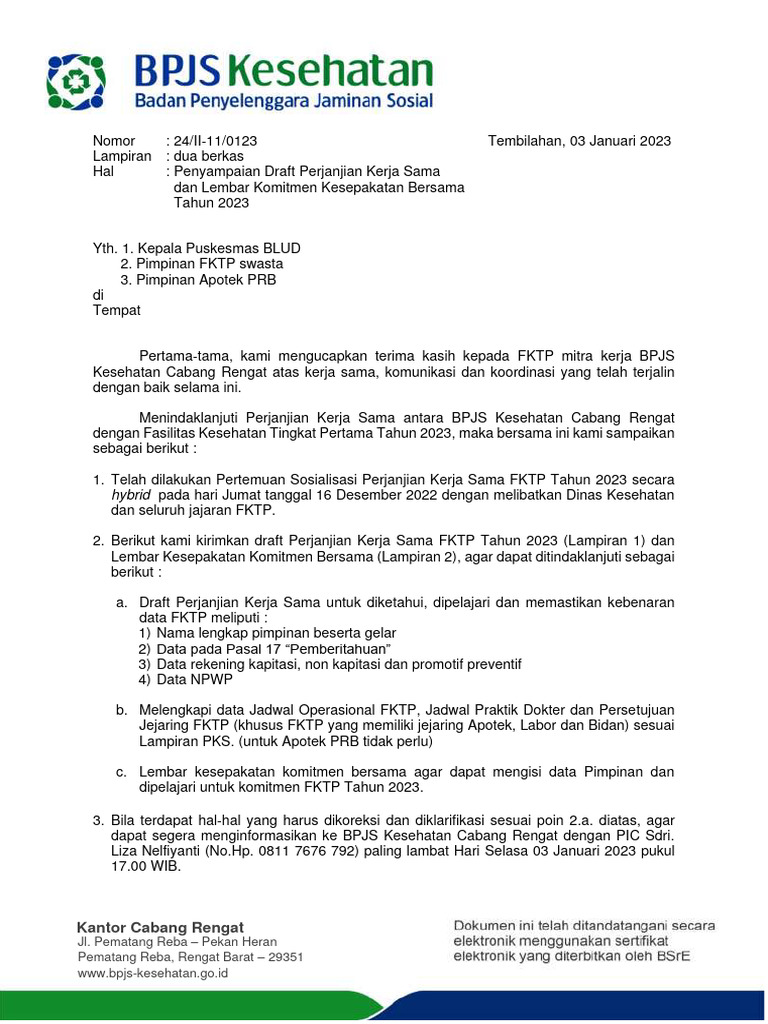 BPJS Kesehatan
Badan Penyelenggara Jaminan Sosial

Nomor : 24/II-11/0123
Lampiran : dua berkas
Hal : Penyampaian Draft Perjanjian Kerja Sama dan Lembar Komitmen Kesepakatan Bersama Tahun 2023

Tembilahan, 03 Januari 2023

Yth. 1. Kepala Puskesmas BLUD
2. Pimpinan FKTP swasta
3. Pimpinan Apotek PRB
di
Tempat

Pertama-tama, kami mengucapkan terima kasih kepada FKTP mitra kerja BPJS Kesehatan Cabang Rengat atas kerja sama, komunikasi dan koordinasi yang telah terjalin dengan baik selama ini.

Menindaklanjuti Perjanjian Kerja Sama antara BPJS Kesehatan Cabang Rengat dengan Fasilitas Kesehatan Tingkat Pertama Tahun 2023, maka bersama ini kami sampaikan sebagai berikut :

1. Telah dilakukan Pertemuan Sosialisasi Perjanjian Kerja Sama FKTP Tahun 2023 secara hybrid pada hari Jumat tanggal 16 Desember 2022 dengan melibatkan Dinas Kesehatan dan seluruh jajaran FKTP.

2. Berikut kami kirimkan draft Perjanjian Kerja Sama FKTP Tahun 2023 (Lampiran 1) dan Lembar Kesepakatan Komitmen Bersama (Lampiran 2), agar dapat ditindaklanjuti sebagai berikut :

a. Draft Perjanjian Kerja Sama untuk diketahui, dipelajari dan memastikan kebenaran data FKTP meliputi :
1) Nama lengkap pimpinan beserta gelar
2) Data pada Pasal 17 “Pemberitahuan”
3) Data rekening kapitasi, non kapitasi dan promotif preventif
4) Data NPWP

b. Melengkapi data Jadwal Operasional FKTP, Jadwal Praktik Dokter dan Persetujuan Jejaring FKTP (khusus FKTP yang memiliki jejaring Apotek, Labor dan Bidan) sesuai Lampiran PKS. (untuk Apotek PRB tidak perlu)

c. Lembar kesepakatan komitmen bersama agar dapat mengisi data Pimpinan dan dipelajari untuk komitmen FKTP Tahun 2023.

3. Bila terdapat hal-hal yang harus dikoreksi dan diklarifikasi sesuai poin 2.a. diatas, agar dapat segera menginformasikan ke BPJS Kesehatan Cabang Rengat dengan PIC Sdri. Liza Nelfiyanti (No.Hp. 0811 7676 792) paling lambat Hari Selasa 03 Januari 2023 pukul 17.00 WIB.

Kantor Cabang Rengat
Jl. Pematang Reba – Pekan Heran
Pematang Reba, Rengat Barat – 29351
www.bpjs-kesehatan.go.id

Dokumen ini telah ditandatangani secara elektronik menggunakan sertifikat elektronik yang diterbitkan oleh BSrE